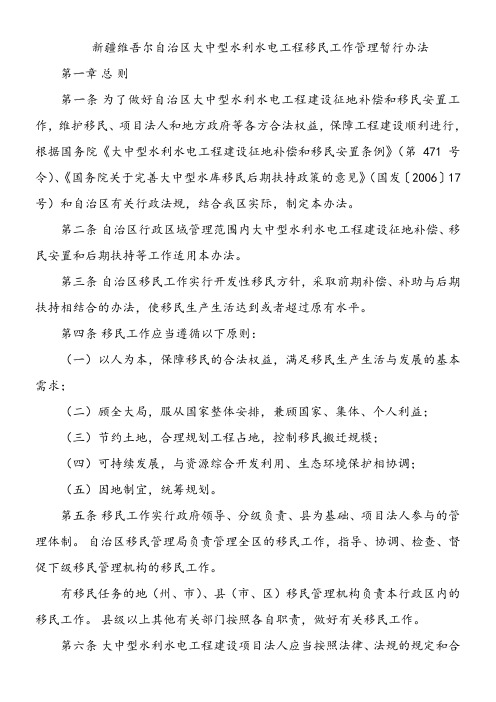 新疆维吾尔自治区大中型水利水电工程移民工作管理暂行办法

第一章 总 则

第一条 为了做好自治区大中型水利水电工程建设征地补偿和移民安置工作，维护移民、项目法人和地方政府等各方合法权益，保障工程建设顺利进行，根据国务院《大中型水利水电工程建设征地补偿和移民安置条例》（第 471 号令）、《国务院关于完善大中型水库移民后期扶持政策的意见》（国发〔2006〕17号）和自治区有关行政法规，结合我区实际，制定本办法。

第二条 自治区行政区域管理范围内大中型水利水电工程建设征地补偿、移民安置和后期扶持等工作适用本办法。

第三条 自治区移民工作实行开发性移民方针，采取前期补偿、补助与后期扶持相结合的办法，使移民生产生活达到或者超过原有水平。

第四条 移民工作应当遵循以下原则：

（一）以人为本，保障移民的合法权益，满足移民生产生活与发展的基本需求；

（二）顾全大局，服从国家整体安排，兼顾国家、集体、个人利益；

（三）节约土地，合理规划工程占地，控制移民搬迁规模；

（四）可持续发展，与资源综合开发利用、生态环境保护相协调；

（五）因地制宜，统筹规划。

第五条 移民工作实行政府领导、分级负责、县为基础、项目法人参与的管理体制。自治区移民管理局负责管理全区的移民工作，指导、协调、检查、督促下级移民管理机构的移民工作。

有移民任务的地（州、市）、县（市、区）移民管理机构负责本行政区内的移民工作。县级以上其他有关部门按照各自职责，做好有关移民工作。

第六条 大中型水利水电工程建设项目法人应当按照法律、法规的规定和合